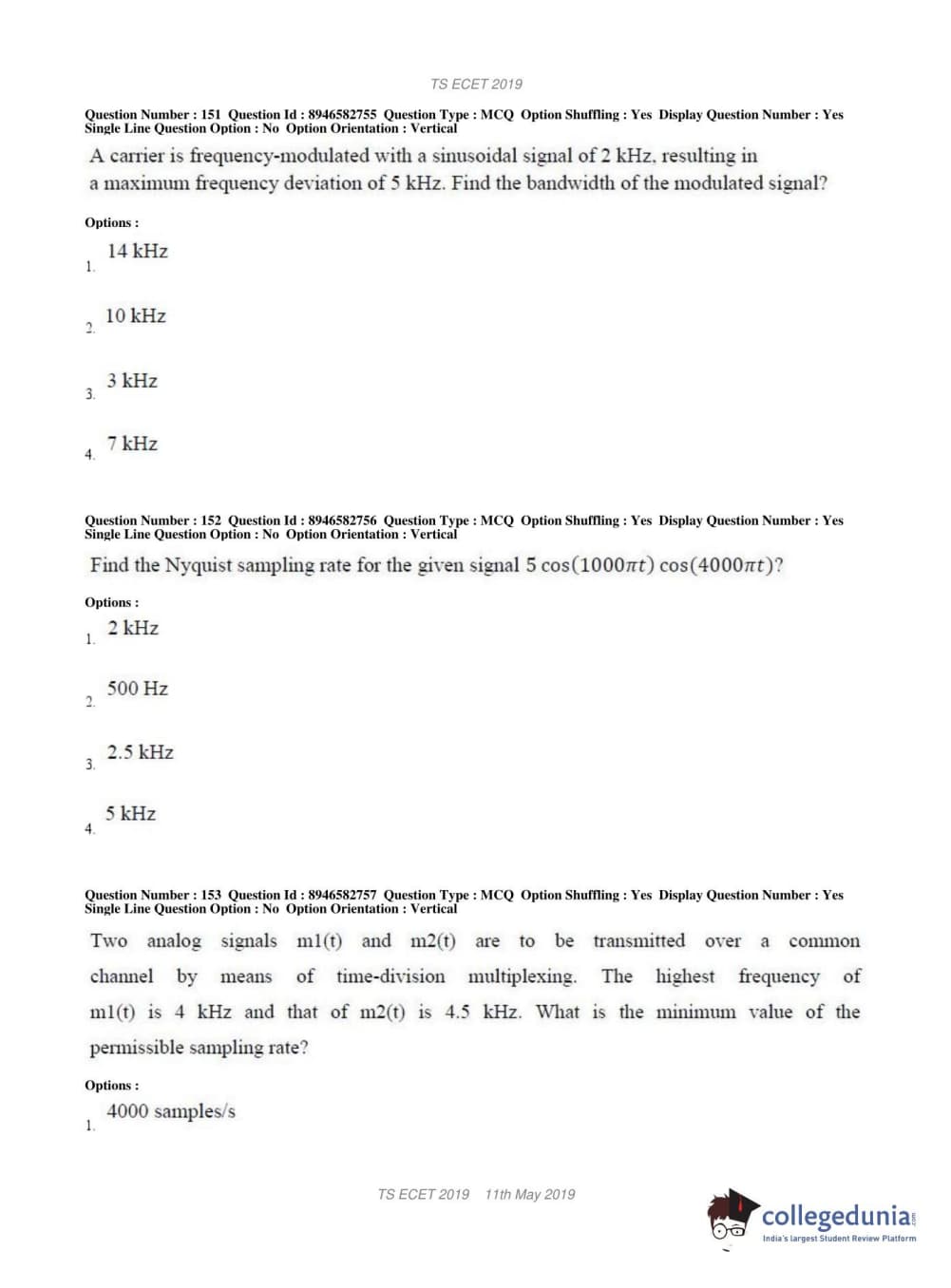 TS ECET 2019

Question Number : 151 Question Id : 8946582755 Question Type : MCQ Option Shuffling : Yes Display Question Number : Yes Single Line Question Option : No Option Orientation : Vertical

A carrier is frequency-modulated with a sinusoidal signal of 2 kHz, resulting in a maximum frequency deviation of 5 kHz. Find the bandwidth of the modulated signal?

Options :

1. 14 kHz

2. 10 kHz

3. 3 kHz

4. 7 kHz

Question Number : 152 Question Id : 8946582756 Question Type : MCQ Option Shuffling : Yes Display Question Number : Yes Single Line Question Option : No Option Orientation : Vertical

Find the Nyquist sampling rate for the given signal $5\cos(1000\pi t)\cos(4000\pi t)$?

Options :

1. 2 kHz

2. 500 Hz

3. 2.5 kHz

4. 5 kHz

Question Number : 153 Question Id : 8946582757 Question Type : MCQ Option Shuffling : Yes Display Question Number : Yes Single Line Question Option : No Option Orientation : Vertical

Two analog signals m1(t) and m2(t) are to be transmitted over a common channel by means of time-division multiplexing. The highest frequency of m1(t) is 4 kHz and that of m2(t) is 4.5 kHz. What is the minimum value of the permissible sampling rate?

Options :

1. 4000 samples/s

TS ECET 2019 11th May 2019

collegedunia.com
India's largest Student Review Platform